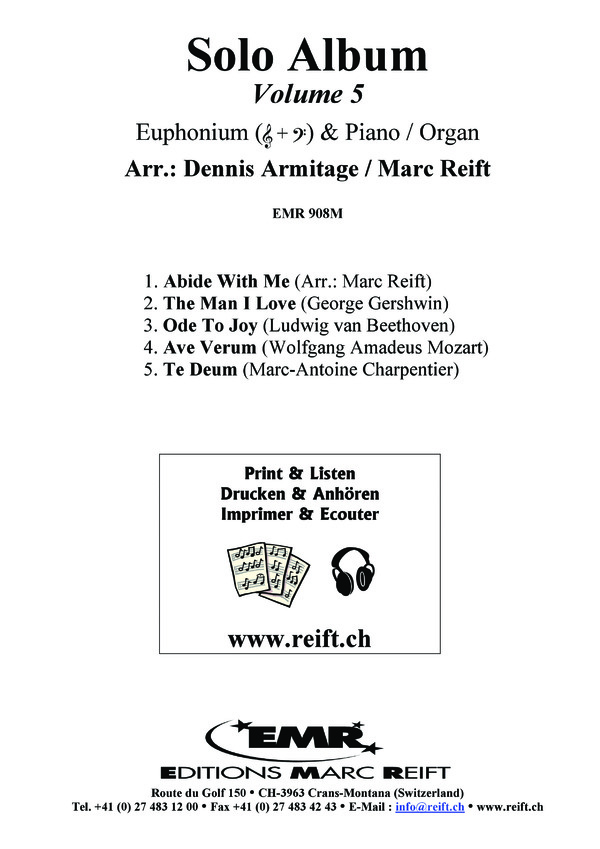 Solo Album
Volume 5

Euphonium (𝄞 + 𝄢) & Piano / Organ

Arr.: Dennis Armitage / Marc Reift

EMR 908M

1. Abide With Me (Arr.: Marc Reift)
2. The Man I Love (George Gershwin)
3. Ode To Joy (Ludwig van Beethoven)
4. Ave Verum (Wolfgang Amadeus Mozart)
5. Te Deum (Marc-Antoine Charpentier)

Print & Listen
Drucken & Anhören
Imprimer & Ecouter

www.reift.ch

EMR
EDITIONS MARC REIFT

Route du Golf 150 • CH-3963 Crans-Montana (Switzerland)
Tel. +41 (0) 27 483 12 00 • Fax +41 (0) 27 483 42 43 • E-Mail : info@reift.ch • www.reift.ch